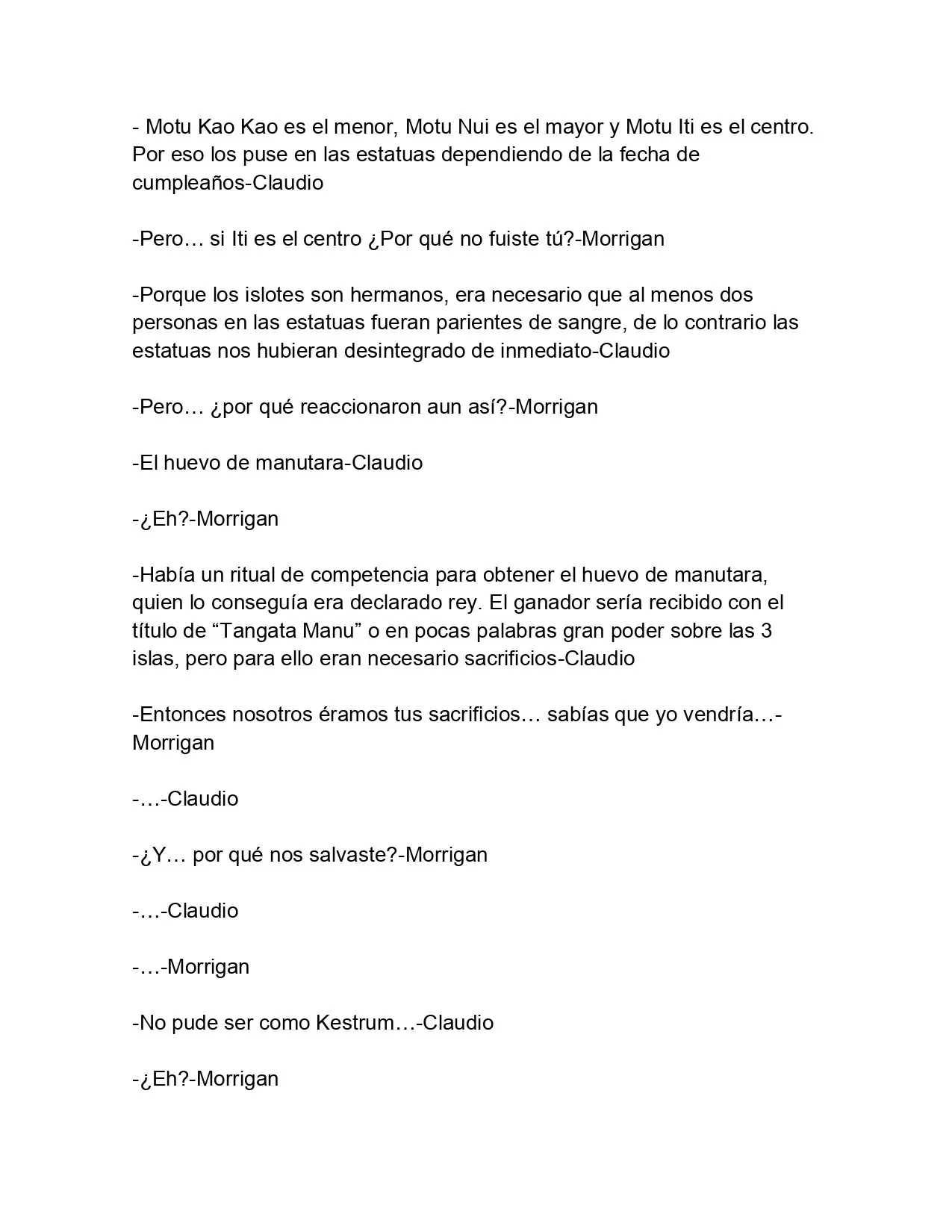 - Motu Kao Kao es el menor, Motu Nui es el mayor y Motu Iti es el centro. Por eso los puse en las estatuas dependiendo de la fecha de cumpleaños-Claudio

-Pero… si Iti es el centro ¿Por qué no fuiste tú?-Morrigan

-Porque los islotes son hermanos, era necesario que al menos dos personas en las estatuas fueran parientes de sangre, de lo contrario las estatuas nos hubieran desintegrado de inmediato-Claudio

-Pero… ¿por qué reaccionaron aun así?-Morrigan

-El huevo de manutara-Claudio

-¿Eh?-Morrigan

-Había un ritual de competencia para obtener el huevo de manutara, quien lo conseguía era declarado rey. El ganador sería recibido con el título de "Tangata Manu" o en pocas palabras gran poder sobre las 3 islas, pero para ello eran necesario sacrificios-Claudio

-Entonces nosotros éramos tus sacrificios… sabías que yo vendría…-Morrigan

-…-Claudio

-¿Y… por qué nos salvaste?-Morrigan

-…-Claudio

-…-Morrigan

-No pude ser como Kestrum…-Claudio

-¿Eh?-Morrigan